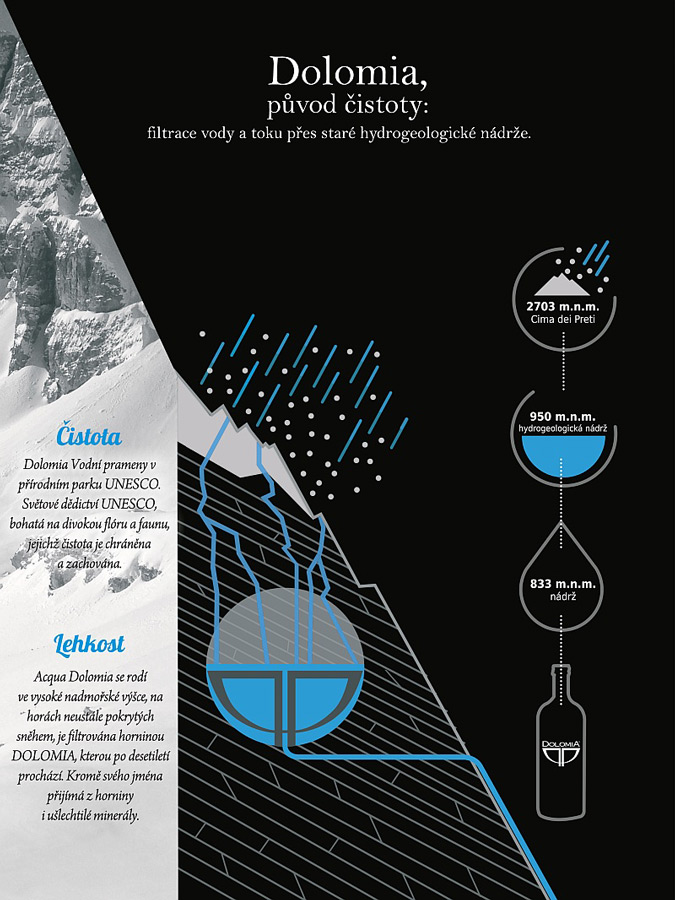 Dolomia,
původ čistoty:
filtrace vody a toku přes staré hydrogeologické nádrže.

Čistota

Dolomia Vodní prameny v přírodním parku UNESCO. Světové dědictví UNESCO, bohatá na divokou flóru a faunu, jejichž čistota je chráněna a zachována.

Lehkost

Acqua Dolomia se rodí ve vysoké nadmořské výšce, na horách neustále pokrytých sněhem, je filtrována horninou DOLOMIA, kterou po desetiletí prochází. Kromě svého jména přijímá z horniny i ušlechtilé minerály.

2703 m.n.m.
Cima dei Preti

950 m.n.m.
hydrogeologická nádrž

833 m.n.m.
nádrž

DOLOMIA